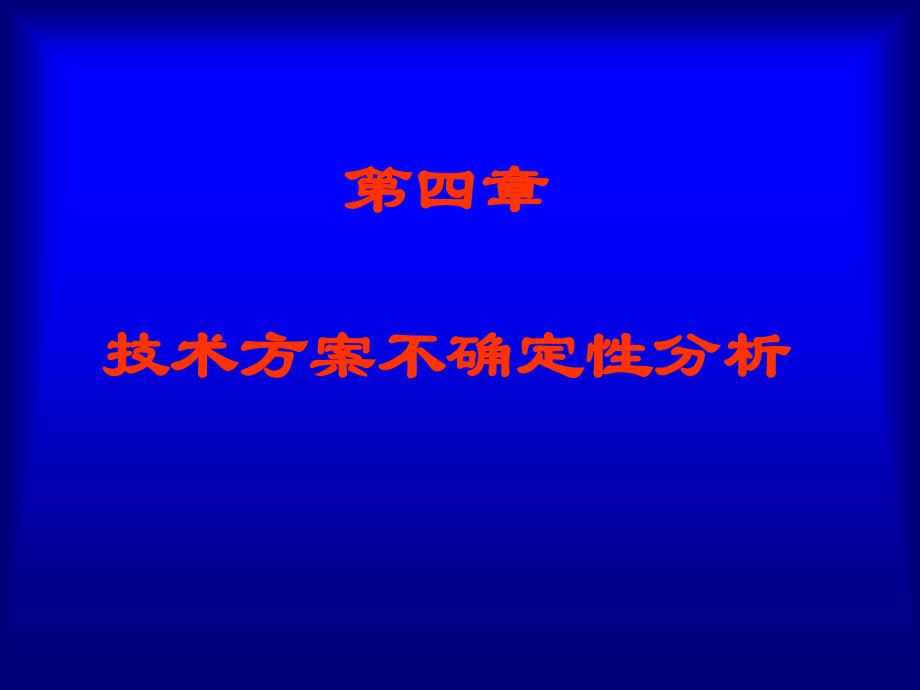 第四章

技术方案不确定性分析